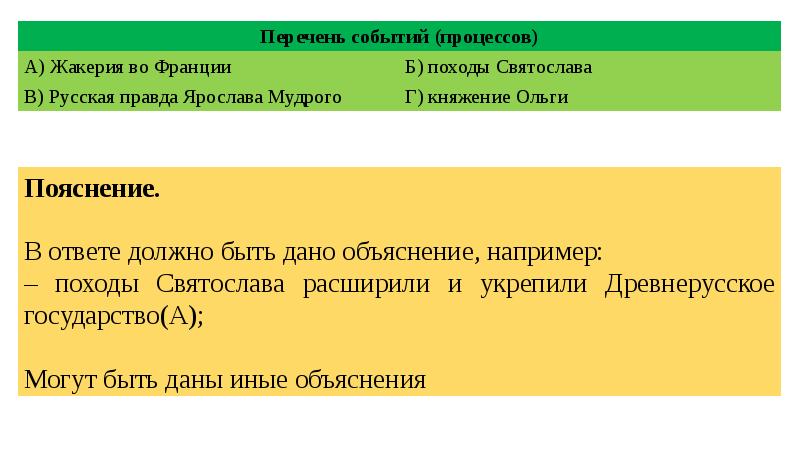 | Перечень событий (процессов) | |
|---|---|
| А) Жакерия во Франции | Б) походы Святослава |
| В) Русская правда Ярослава Мудрого | Г) княжение Ольги |

**Пояснение.**

В ответе должно быть дано объяснение, например:
– походы Святослава расширили и укрепили Древнерусское государство(А);

Могут быть даны иные объяснения